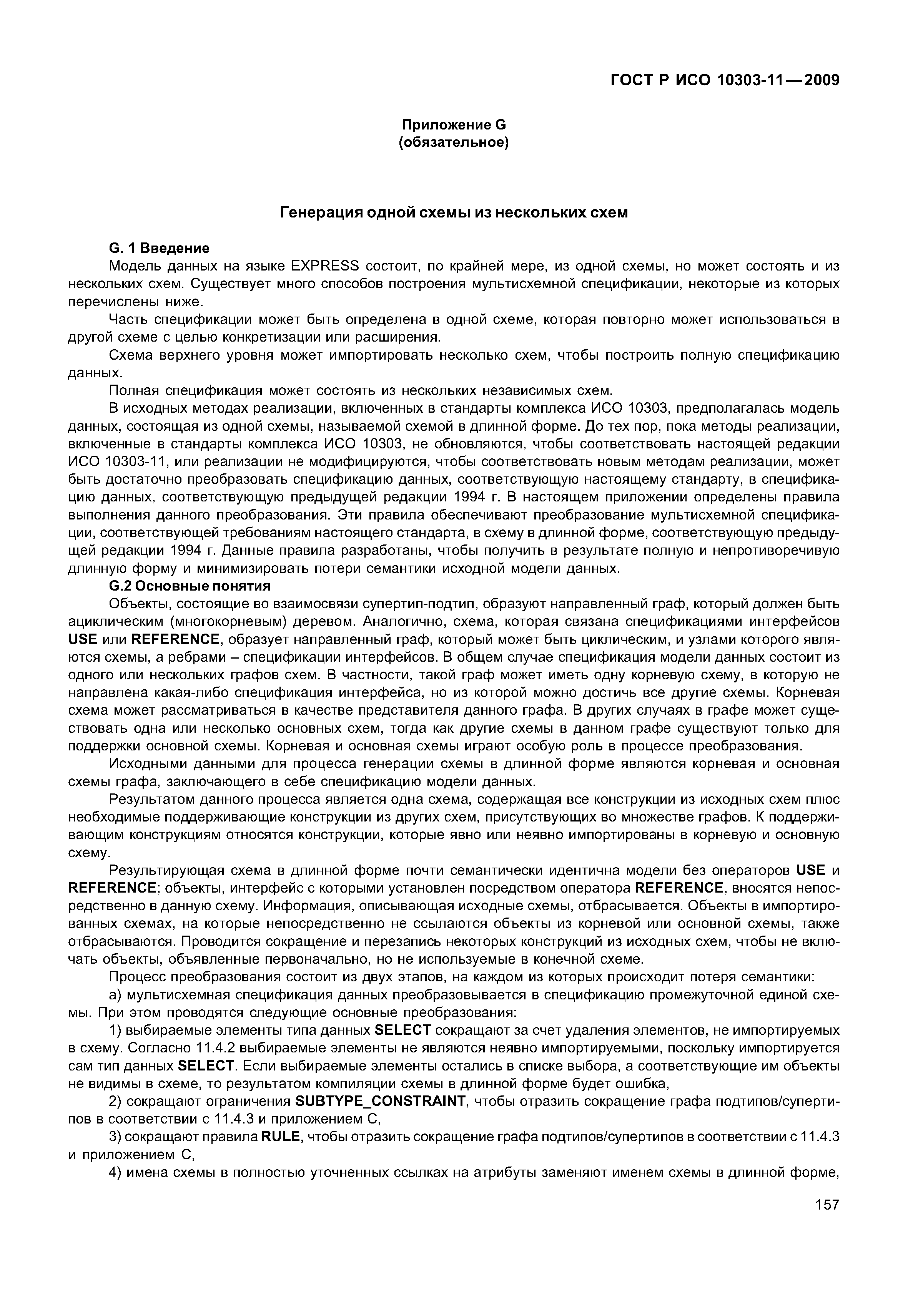 ГОСТ Р ИСО 10303-11—2009

Приложение G
(обязательное)

Генерация одной схемы из нескольких схем

G. 1 Введение

Модель данных на языке EXPRESS состоит, по крайней мере, из одной схемы, но может состоять и из нескольких схем. Существует много способов построения мультисхемной спецификации, некоторые из которых перечислены ниже.

Часть спецификации может быть определена в одной схеме, которая повторно может использоваться в другой схеме с целью конкретизации или расширения.

Схема верхнего уровня может импортировать несколько схем, чтобы построить полную спецификацию данных.

Полная спецификация может состоять из нескольких независимых схем.

В исходных методах реализации, включенных в стандарты комплекса ИСО 10303, предполагалась модель данных, состоящая из одной схемы, называемой схемой в длинной форме. До тех пор, пока методы реализации, включенные в стандарты комплекса ИСО 10303, не обновляются, чтобы соответствовать настоящей редакции ИСО 10303-11, или реализации не модифицируются, чтобы соответствовать новым методам реализации, может быть достаточно преобразовать спецификацию данных, соответствующую настоящему стандарту, в спецификацию данных, соответствующую предыдущей редакции 1994 г. В настоящем приложении определены правила выполнения данного преобразования. Эти правила обеспечивают преобразование мультисхемной спецификации, соответствующей требованиям настоящего стандарта, в схему в длинной форме, соответствующую предыдущей редакции 1994 г. Данные правила разработаны, чтобы получить в результате полную и непротиворечивую длинную форму и минимизировать потери семантики исходной модели данных.

G.2 Основные понятия

Объекты, состоящие во взаимосвязи супертип-подтип, образуют направленный граф, который должен быть ациклическим (многокорневым) деревом. Аналогично, схема, которая связана спецификациями интерфейсов USE или REFERENCE, образует направленный граф, который может быть циклическим, и узлами которого являются схемы, а ребрами – спецификации интерфейсов. В общем случае спецификация модели данных состоит из одного или нескольких графов схем. В частности, такой граф может иметь одну корневую схему, в которую не направлена какая-либо спецификация интерфейса, но из которой можно достичь все другие схемы. Корневая схема может рассматриваться в качестве представителя данного графа. В других случаях в графе может существовать одна или несколько основных схем, тогда как другие схемы в данном графе существуют только для поддержки основной схемы. Корневая и основная схемы играют особую роль в процессе преобразования.

Исходными данными для процесса генерации схемы в длинной форме являются корневая и основная схемы графа, заключающего в себе спецификацию модели данных.

Результатом данного процесса является одна схема, содержащая все конструкции из исходных схем плюс необходимые поддерживающие конструкции из других схем, присутствующих во множестве графов. К поддерживающим конструкциям относятся конструкции, которые явно или неявно импортированы в корневую и основную схему.

Результирующая схема в длинной форме почти семантически идентична модели без операторов USE и REFERENCE; объекты, интерфейс с которыми установлен посредством оператора REFERENCE, вносятся непосредственно в данную схему. Информация, описывающая исходные схемы, отбрасывается. Объекты в импортированных схемах, на которые непосредственно не ссылаются объекты из корневой или основной схемы, также отбрасываются. Проводится сокращение и перезапись некоторых конструкций из исходных схем, чтобы не включать объекты, объявленные первоначально, но не используемые в конечной схеме.

Процесс преобразования состоит из двух этапов, на каждом из которых происходит потеря семантики:

а) мультисхемная спецификация данных преобразовывается в спецификацию промежуточной единой схемы. При этом проводятся следующие основные преобразования:

1) выбираемые элементы типа данных SELECT сокращают за счет удаления элементов, не импортируемых в схему. Согласно 11.4.2 выбираемые элементы не являются неявно импортируемыми, поскольку импортируется сам тип данных SELECT. Если выбираемые элементы остались в списке выбора, а соответствующие им объекты не видимы в схеме, то результатом компиляции схемы в длинной форме будет ошибка,

2) сокращают ограничения SUBTYPE_CONSTRAINT, чтобы отразить сокращение графа подтипов/супертипов в соответствии с 11.4.3 и приложением С,

3) сокращают правила RULE, чтобы отразить сокращение графа подтипов/супертипов в соответствии с 11.4.3 и приложением С,

4) имена схемы в полностью уточненных ссылках на атрибуты заменяют именем схемы в длинной форме,

157